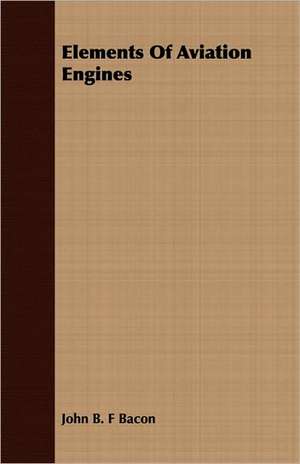 Elements Of Aviation Engines

John B. F Bacon